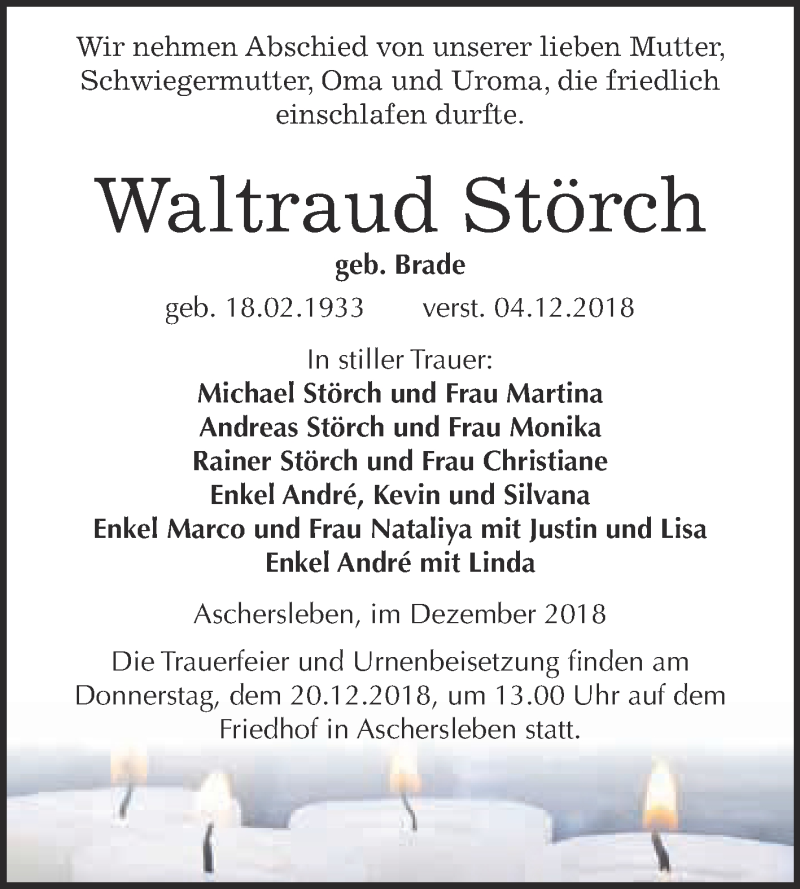 Wir nehmen Abschied von unserer lieben Mutter, Schwiegermutter, Oma und Uroma, die friedlich einschlafen durfte.

Waltraud Störch

geb. Brade

geb. 18.02.1933 verst. 04.12.2018

In stiller Trauer:
Michael Störch und Frau Martina
Andreas Störch und Frau Monika
Rainer Störch und Frau Christiane
Enkel André, Kevin und Silvana
Enkel Marco und Frau Nataliya mit Justin und Lisa
Enkel André mit Linda

Aschersleben, im Dezember 2018

Die Trauerfeier und Urnenbeisetzung finden am Donnerstag, dem 20.12.2018, um 13.00 Uhr auf dem Friedhof in Aschersleben statt.